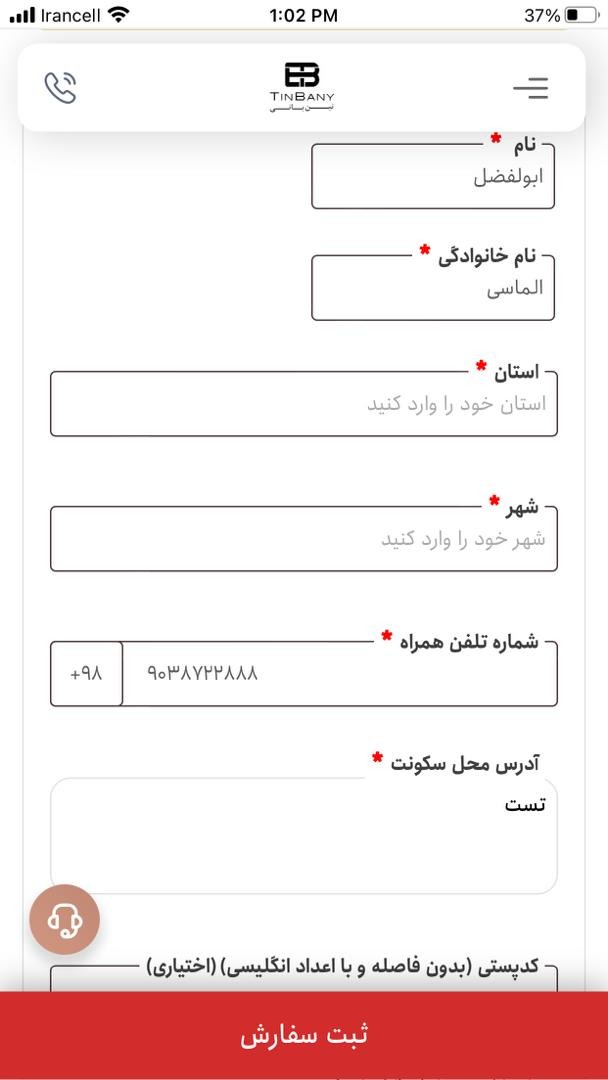 Irancell 1:02 PM 37%

TINBANY
تین بانی

نام *
ابولفضل

نام خانوادگی *
الماسی

استان *
استان خود را وارد کنید

شهر *
شهر خود را وارد کنید

شماره تلفن همراه *
+۹۸ ۹۰۳۸۷۲۲۸۸۸

آدرس محل سکونت *
تست

کدپستی (بدون فاصله و با اعداد انگلیسی) (اختیاری)

ثبت سفارش